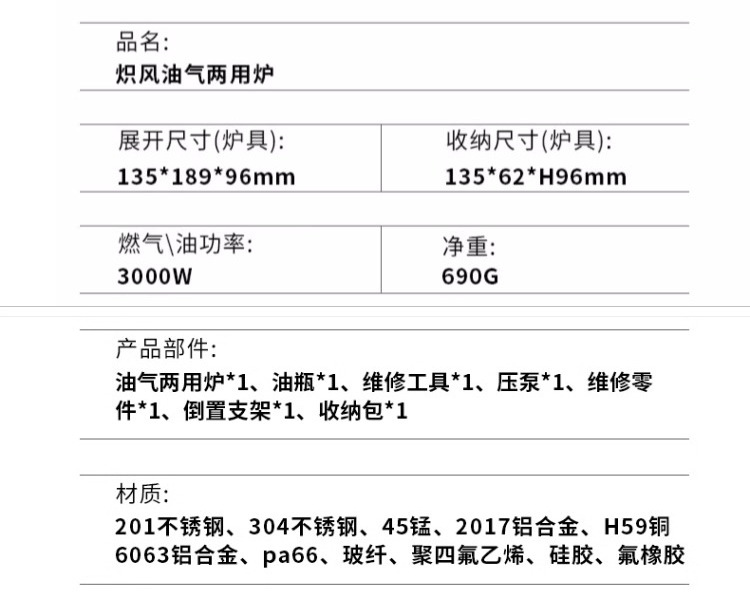 品名:
炽风油气两用炉

展开尺寸(炉具):
135*189*96mm

收纳尺寸(炉具):
135*62*H96mm

燃气\油功率:
3000W

净重:
690G

产品部件:
油气两用炉*1、油瓶*1、维修工具*1、压泵*1、维修零件*1、倒置支架*1、收纳包*1

材质:
201不锈钢、304不锈钢、45锰、2017铝合金、H59铜
6063铝合金、pa66、玻纤、聚四氟乙烯、硅胶、氟橡胶